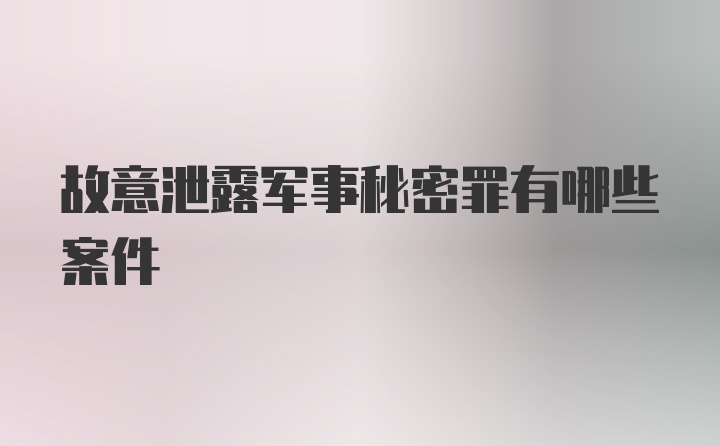 故意泄露军事秘密罪有哪些案件